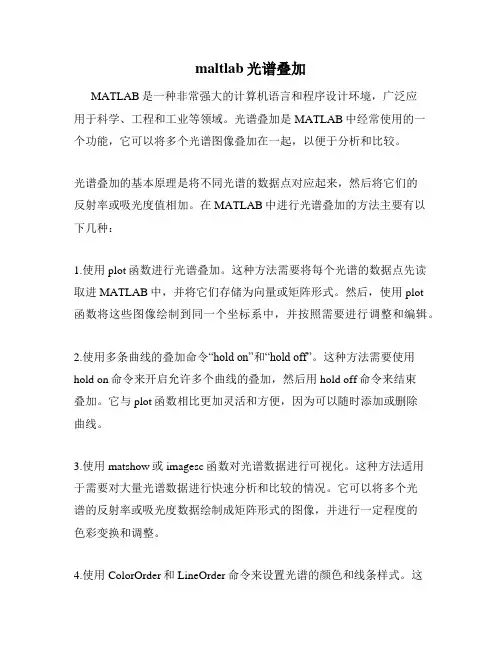 maltlab 光谱叠加

MATLAB 是一种非常强大的计算机语言和程序设计环境，广泛应用于科学、工程和工业等领域。光谱叠加是 MATLAB 中经常使用的一个功能，它可以将多个光谱图像叠加在一起，以便于分析和比较。

光谱叠加的基本原理是将不同光谱的数据点对应起来，然后将它们的反射率或吸光度值相加。在 MATLAB 中进行光谱叠加的方法主要有以下几种：

1.使用 plot 函数进行光谱叠加。这种方法需要将每个光谱的数据点先读取进 MATLAB 中，并将它们存储为向量或矩阵形式。然后，使用 plot 函数将这些图像绘制到同一个坐标系中，并按照需要进行调整和编辑。

2.使用多条曲线的叠加命令“hold on”和“hold off”。这种方法需要使用 hold on 命令来开启允许多个曲线的叠加，然后用 hold off 命令来结束叠加。它与 plot 函数相比更加灵活和方便，因为可以随时添加或删除曲线。

3.使用 matshow 或 imagesc 函数对光谱数据进行可视化。这种方法适用于需要对大量光谱数据进行快速分析和比较的情况。它可以将多个光谱的反射率或吸光度数据绘制成矩阵形式的图像，并进行一定程度的色彩变换和调整。

4.使用 ColorOrder 和 LineOrder 命令来设置光谱的颜色和线条样式。这